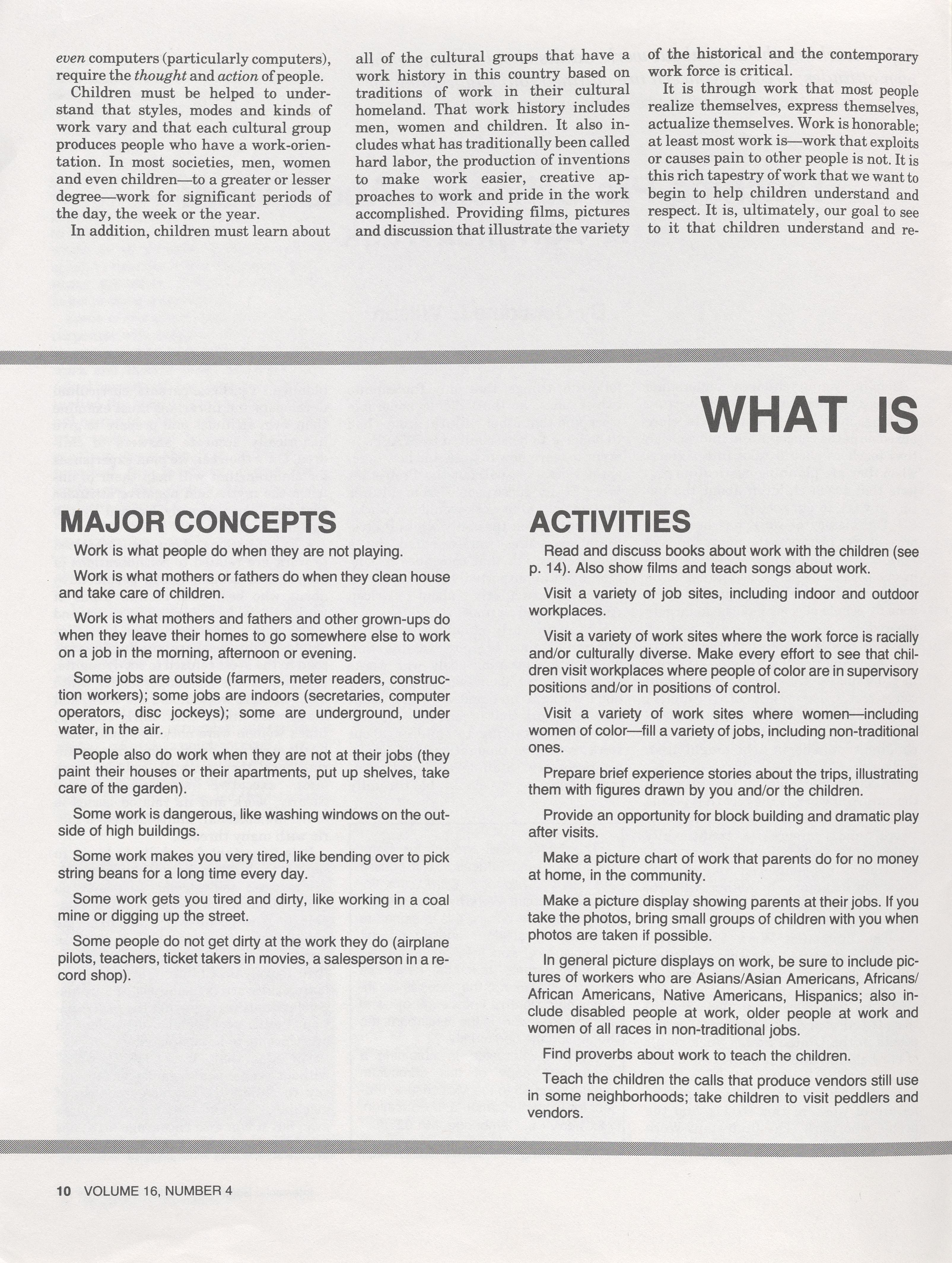 even computers (particularly computers), require the thought and action of people.

Children must be helped to understand that styles, modes and kinds of work vary and that each cultural group produces people who have a work-orientation. In most societies, men, women and even children—to a greater or lesser degree—work for significant periods of the day, the week or the year.

In addition, children must learn about all of the cultural groups that have a work history in this country based on traditions of work in their cultural homeland. That work history includes men, women and children. It also includes what has traditionally been called hard labor, the production of inventions to make work easier, creative approaches to work and pride in the work accomplished. Providing films, pictures and discussion that illustrate the variety of the historical and the contemporary work force is critical.

It is through work that most people realize themselves, express themselves, actualize themselves. Work is honorable; at least most work is—work that exploits or causes pain to other people is not. It is this rich tapestry of work that we want to begin to help children understand and respect. It is, ultimately, our goal to see to it that children understand and re-

WHAT IS

MAJOR CONCEPTS

Work is what people do when they are not playing.

Work is what mothers or fathers do when they clean house and take care of children.

Work is what mothers and fathers and other grown-ups do when they leave their homes to go somewhere else to work on a job in the morning, afternoon or evening.

Some jobs are outside (farmers, meter readers, construction workers); some jobs are indoors (secretaries, computer operators, disc jockeys); some are underground, under water, in the air.

People also do work when they are not at their jobs (they paint their houses or their apartments, put up shelves, take care of the garden).

Some work is dangerous, like washing windows on the outside of high buildings.

Some work makes you very tired, like bending over to pick string beans for a long time every day.

Some work gets you tired and dirty, like working in a coal mine or digging up the street.

Some people do not get dirty at the work they do (airplane pilots, teachers, ticket takers in movies, a salesperson in a record shop).

ACTIVITIES

Read and discuss books about work with the children (see p. 14). Also show films and teach songs about work.

Visit a variety of job sites, including indoor and outdoor workplaces.

Visit a variety of work sites where the work force is racially and/or culturally diverse. Make every effort to see that children visit workplaces where people of color are in supervisory positions and/or in positions of control.

Visit a variety of work sites where women—including women of color—fill a variety of jobs, including non-traditional ones.

Prepare brief experience stories about the trips, illustrating them with figures drawn by you and/or the children.

Provide an opportunity for block building and dramatic play after visits.

Make a picture chart of work that parents do for no money at home, in the community.

Make a picture display showing parents at their jobs. If you take the photos, bring small groups of children with you when photos are taken if possible.

In general picture displays on work, be sure to include pictures of workers who are Asians/Asian Americans, Africans/African Americans, Native Americans, Hispanics; also include disabled people at work, older people at work and women of all races in non-traditional jobs.

Find proverbs about work to teach the children.

Teach the children the calls that produce vendors still use in some neighborhoods; take children to visit peddlers and vendors.

10 VOLUME 16, NUMBER 4